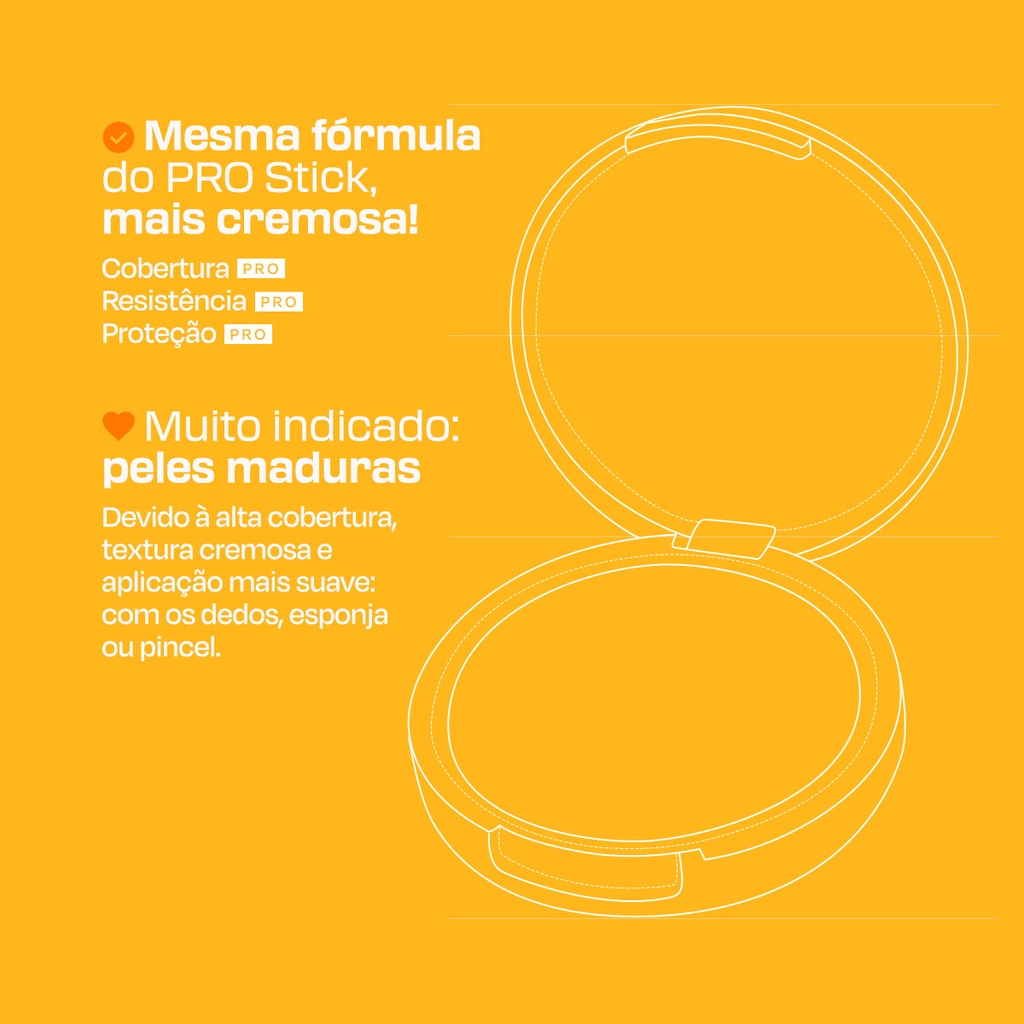 Mesma fórmula do PRO Stick, mais cremosa!

Cobertura PRO
Resistência PRO
Proteção PRO

Muito indicado: peles maduras

Devido à alta cobertura, textura cremosa e aplicação mais suave: com os dedos, esponja ou pincel.